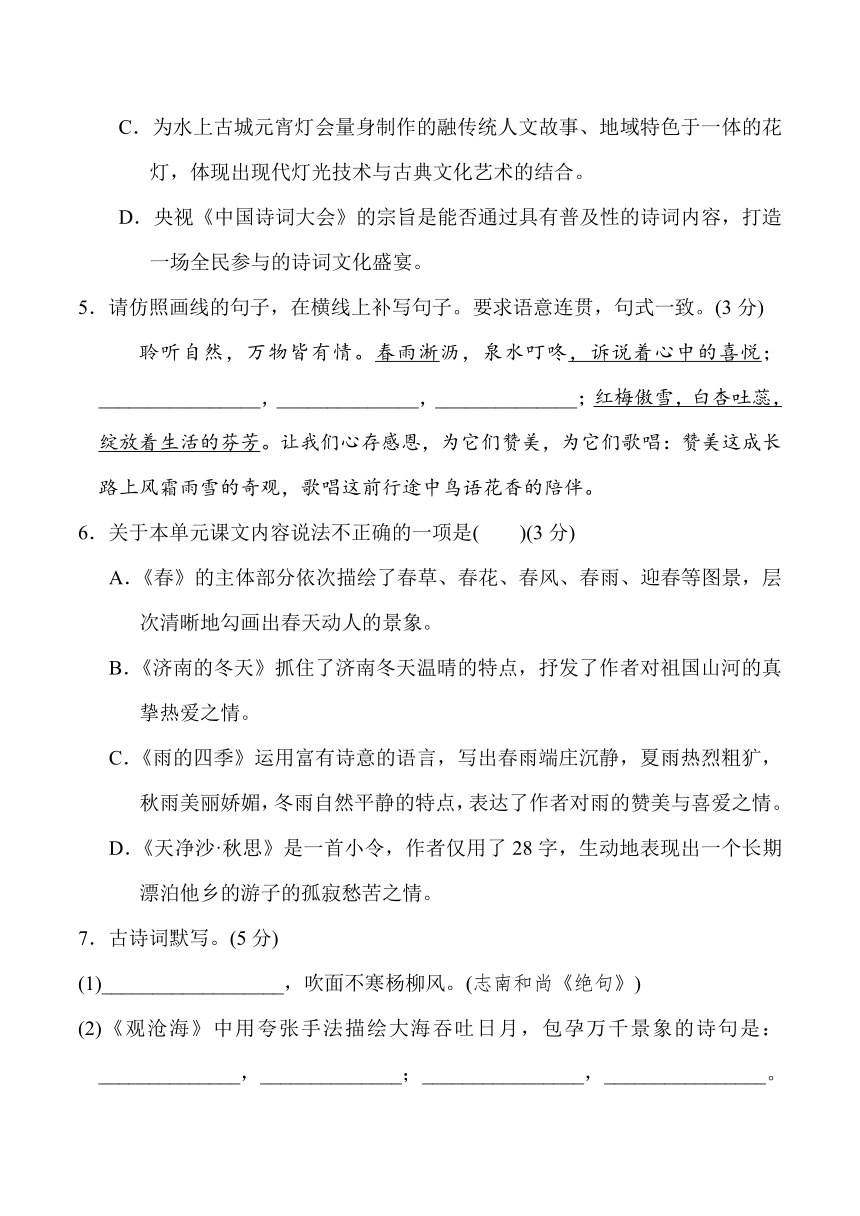 C．为水上古城元宵灯会量身制作的融传统人文故事、地域特色于一体的花灯，体现出现代灯光技术与古典文化艺术的结合。

D．央视《中国诗词大会》的宗旨是能否通过具有普及性的诗词内容，打造一场全民参与的诗词文化盛宴。

5．请仿照画线的句子，在横线上补写句子。要求语意连贯，句式一致。(3 分)

聆听自然，万物皆有情。春雨淅沥，泉水叮咚，诉说着心中的喜悦；________________，______________，______________；红梅傲雪，白杏吐蕊，绽放着生活的芬芳。让我们心存感恩，为它们赞美，为它们歌唱：赞美这成长路上风霜雨雪的奇观，歌唱这前行途中鸟语花香的陪伴。

6．关于本单元课文内容说法不正确的一项是(　　)(3 分)

A．《春》的主体部分依次描绘了春草、春花、春风、春雨、迎春等图景，层次清晰地勾画出春天动人的景象。

B．《济南的冬天》抓住了济南冬天温晴的特点，抒发了作者对祖国山河的真挚热爱之情。

C．《雨的四季》运用富有诗意的语言，写出春雨端庄沉静，夏雨热烈粗犷，秋雨美丽娇媚，冬雨自然平静的特点，表达了作者对雨的赞美与喜爱之情。

D．《天净沙·秋思》是一首小令，作者仅用了 28 字，生动地表现出一个长期漂泊他乡的游子的孤寂愁苦之情。

7．古诗词默写。(5 分)

(1)__________________，吹面不寒杨柳风。(志南和尚《绝句》)

(2)《观沧海》中用夸张手法描绘大海吞吐日月，包孕万千景象的诗句是：______________，______________；________________，________________。